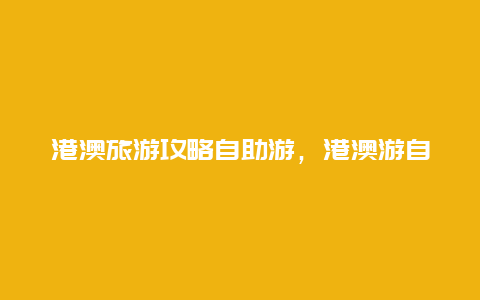 港澳旅游攻略自助游，港澳游自